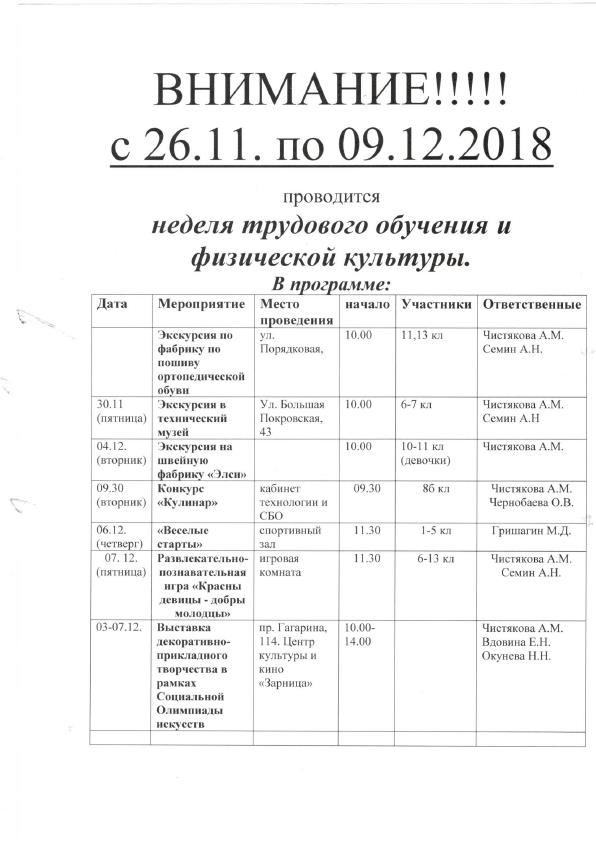 ВНИМАНИЕ!!!!!
с 26.11. по 09.12.2018

проводится
неделя трудового обучения и физической культуры.
В программе:

| Дата | Мероприятие | Место проведения | начало | Участники | Ответственные |
|---|---|---|---|---|---|
| | Экскурсия по фабрику по пошиву ортопедической обуви | ул. Порядковая, | 10.00 | 11,13 кл | Чистякова А.М. Семин А.Н. |
| 30.11 (пятница) | Экскурсия в технический музей | Ул. Большая Покровская, 43 | 10.00 | 6-7 кл | Чистякова А.М. Семин А.Н |
| 04.12. (вторник) | Экскурсия на швейную фабрику «Элси» | | 10.00 | 10-11 кл (девочки) | Чистякова А.М. |
| 09.30 (вторник) | Конкурс «Кулинар» | кабинет технологии и СБО | 09.30 | 8б кл | Чистякова А.М. Чернобаева О.В. |
| 06.12. (четверг) | «Веселые старты» | спортивный зал | 11.30 | 1-5 кл | Гришагин М.Д. |
| 07. 12. (пятница) | Развлекательно-познавательная игра «Красны девицы - добры молодцы» | игровая комната | 11.30 | 6-13 кл | Чистякова А.М. Семин А.Н. |
| 03-07.12. | Выставка декоративно-прикладного творчества в рамках Социальной Олимпиады искусств | пр. Гагарина, 114. Центр культуры и кино «Зарница» | 10.00-14.00 | | Чистякова А.М. Вдовина Е.Н. Окунева Н.Н. |
| | | | | | |